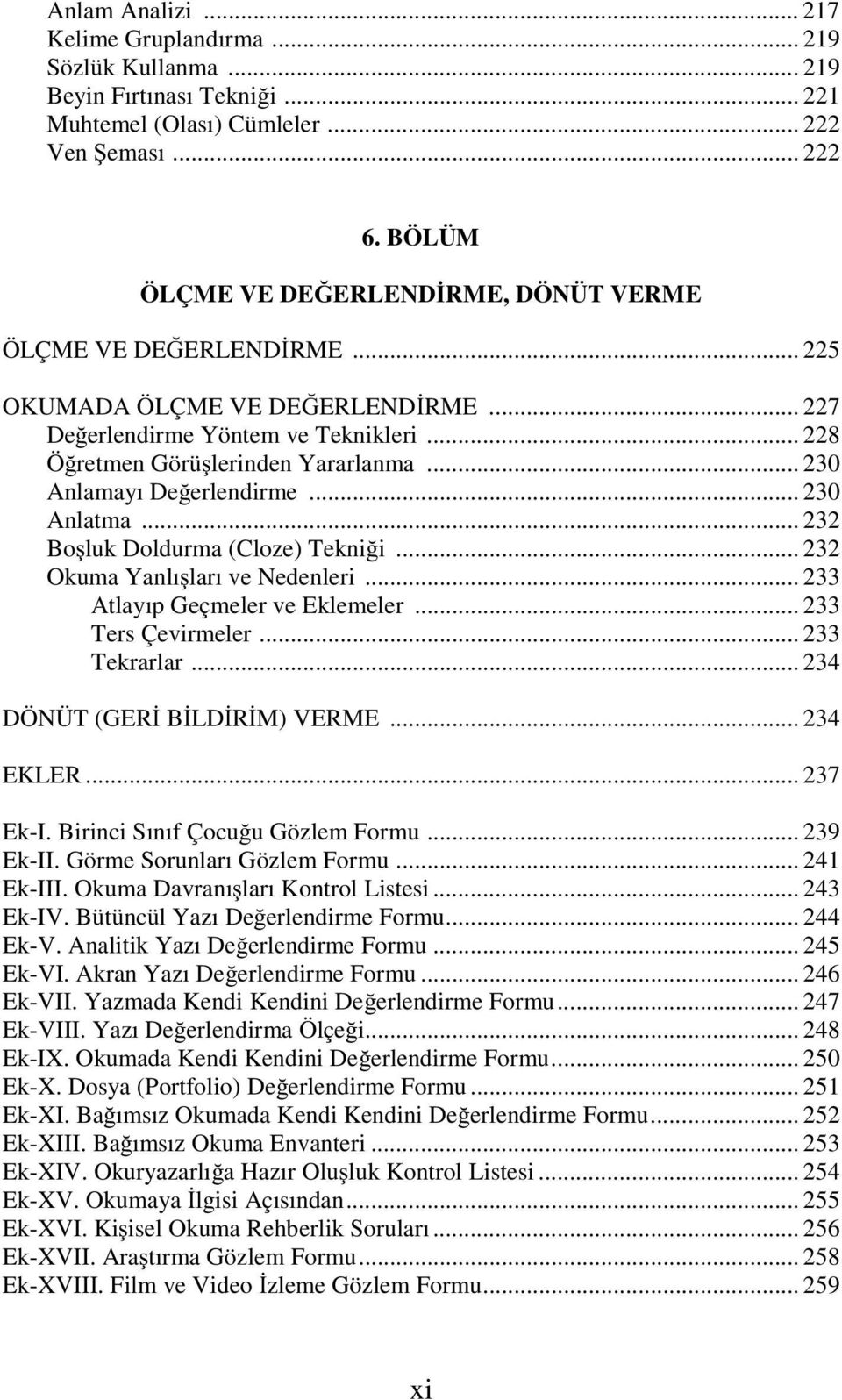 Anlam Analizi ... 217
Kelime Gruplandırma ... 219
Sözlük Kullanma ... 219
Beyin Fırtınası Tekniği ... 221
Muhtemel (Olası) Cümleler ... 222
Ven Şeması ... 222

6. BÖLÜM

ÖLÇME VE DEĞERLENDİRME, DÖNÜT VERME

ÖLÇME VE DEĞERLENDİRME ... 225

OKUMADA ÖLÇME VE DEĞERLENDİRME ... 227
Değerlendirme Yöntem ve Teknikleri ... 228
Öğretmen Görüşlerinden Yararlanma ... 230
Anlamayı Değerlendirme ... 230
Anlatma ... 232
Boşluk Doldurma (Cloze) Tekniği ... 232
Okuma Yanlışları ve Nedenleri ... 233
Atlayıp Geçmeler ve Eklemeler ... 233
Ters Çevirmeler ... 233
Tekrarlar ... 234

DÖNÜT (GERİ BİLDİRİM) VERME ... 234

EKLER ... 237

Ek-I. Birinci Sınıf Çocuğu Gözlem Formu ... 239
Ek-II. Görme Sorunları Gözlem Formu ... 241
Ek-III. Okuma Davranışları Kontrol Listesi ... 243
Ek-IV. Bütüncül Yazı Değerlendirme Formu ... 244
Ek-V. Analitik Yazı Değerlendirme Formu ... 245
Ek-VI. Akran Yazı Değerlendirme Formu ... 246
Ek-VII. Yazmada Kendi Kendini Değerlendirme Formu ... 247
Ek-VIII. Yazı Değerlendirma Ölçeği ... 248
Ek-IX. Okumada Kendi Kendini Değerlendirme Formu ... 250
Ek-X. Dosya (Portfolio) Değerlendirme Formu ... 251
Ek-XI. Bağımsız Okumada Kendi Kendini Değerlendirme Formu ... 252
Ek-XIII. Bağımsız Okuma Envanteri ... 253
Ek-XIV. Okuryazarlığa Hazır Oluşluk Kontrol Listesi ... 254
Ek-XV. Okumaya İlgisi Açısından ... 255
Ek-XVI. Kişisel Okuma Rehberlik Soruları ... 256
Ek-XVII. Araştırma Gözlem Formu ... 258
Ek-XVIII. Film ve Video İzleme Gözlem Formu ... 259

xi